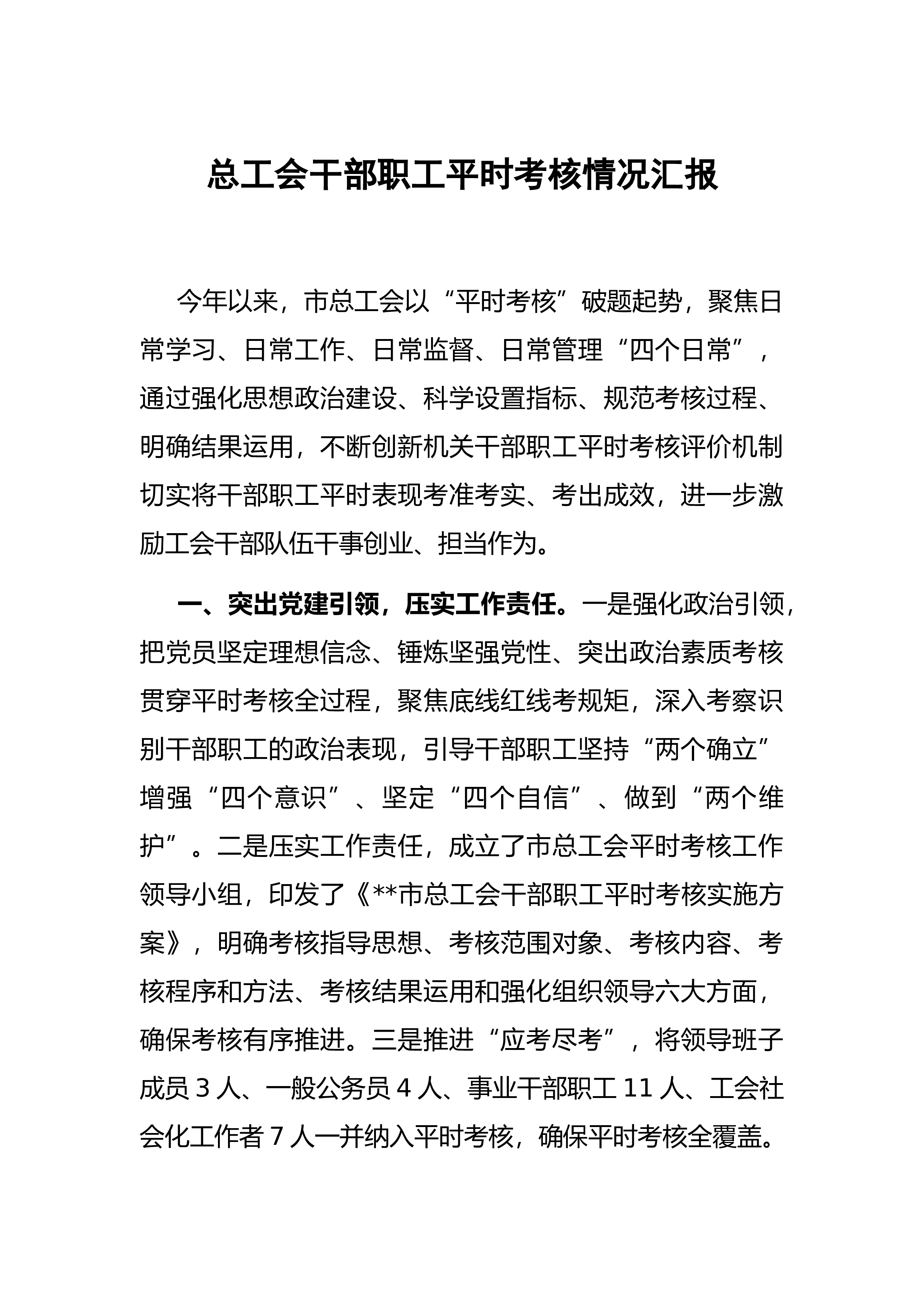 总工会干部职工平时考核情况汇报

今年以来，市总工会以“平时考核”破题起势，聚焦日常学习、日常工作、日常监督、日常管理“四个日常”，通过强化思想政治建设、科学设置指标、规范考核过程、明确结果运用，不断创新机关干部职工平时考核评价机制切实将干部职工平时表现考准考实、考出成效，进一步激励工会干部队伍干事创业、担当作为。

一、突出党建引领，压实工作责任。一是强化政治引领，把党员坚定理想信念、锤炼坚强党性、突出政治素质考核贯穿平时考核全过程，聚焦底线红线考规矩，深入考察识别干部职工的政治表现，引导干部职工坚持“两个确立”增强“四个意识”、坚定“四个自信”、做到“两个维护”。二是压实工作责任，成立了市总工会平时考核工作领导小组，印发了《**市总工会干部职工平时考核实施方案》，明确考核指导思想、考核范围对象、考核内容、考核程序和方法、考核结果运用和强化组织领导六大方面，确保考核有序推进。三是推进“应考尽考”，将领导班子成员 3 人、一般公务员 4 人、事业干部职工 11 人、工会社会化工作者 7 人一并纳入平时考核，确保平时考核全覆盖。